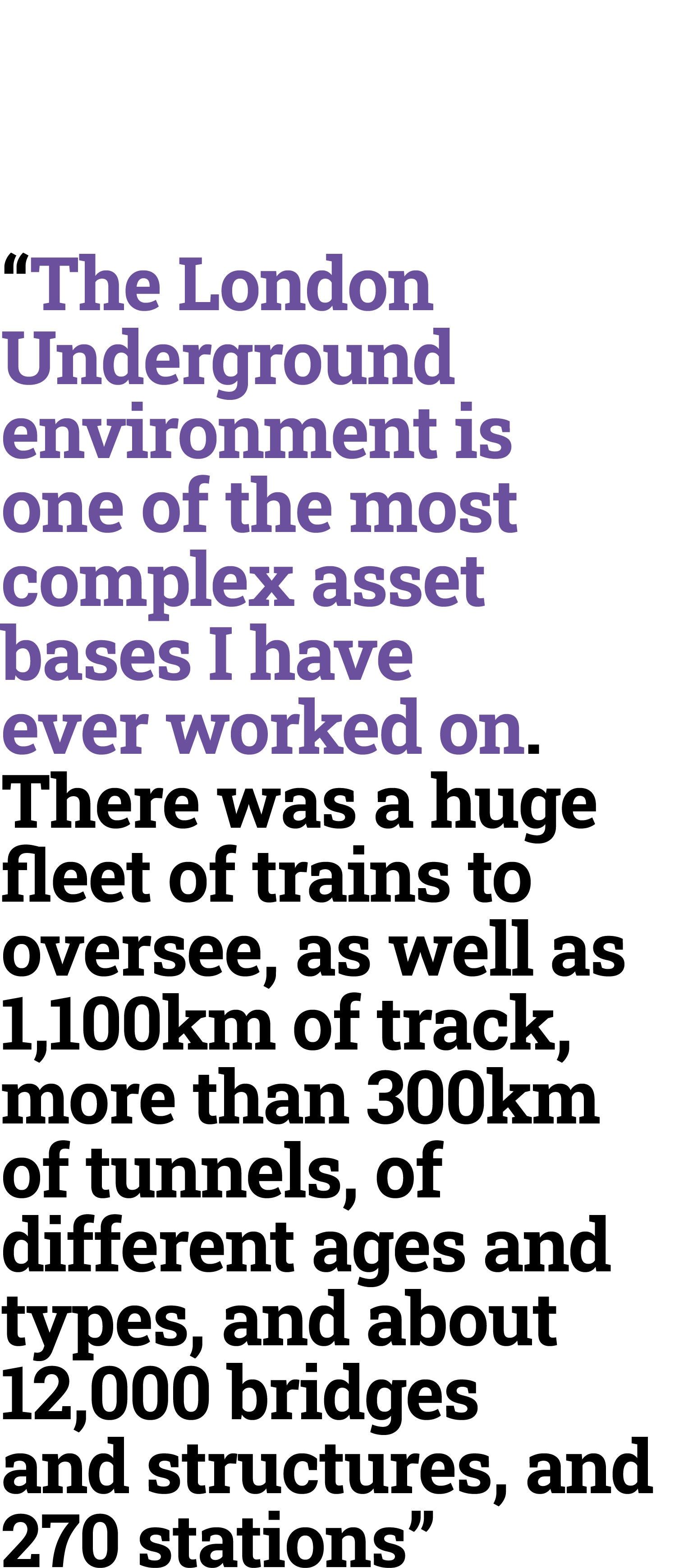 “The London Underground environment is one of the most complex asset bases I have ever worked on. There was a huge fleet of trains to oversee, as well as 1,100km of track, more than 300km of tunnels, of different ages and types, and about 12,000 bridges and structures, and 270 stations”